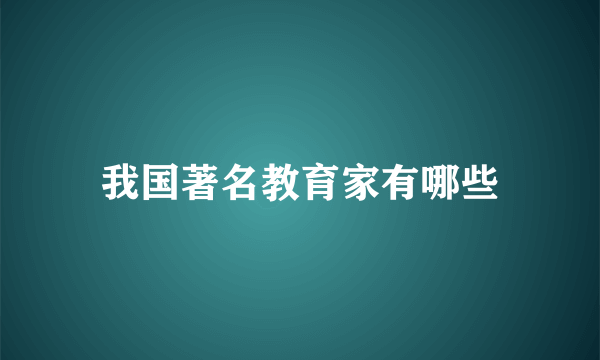 我国著名教育家有哪些